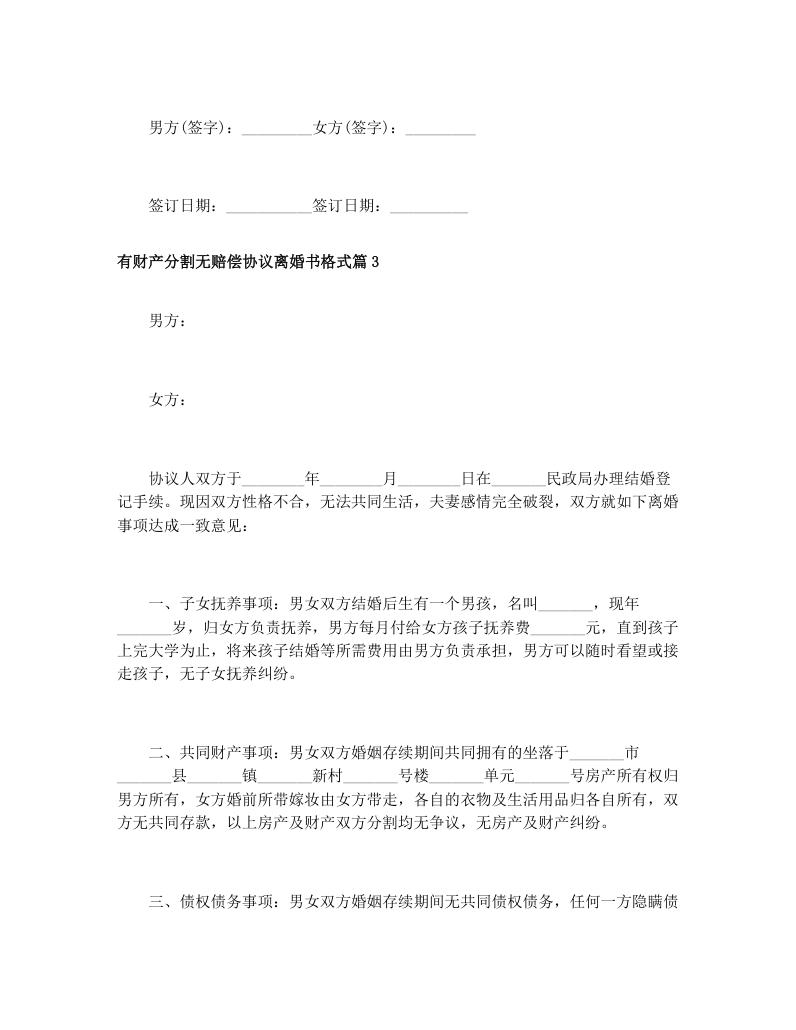 男方(签字)：_________女方(签字)：_________

签订日期：___________签订日期：__________

有财产分割无赔偿协议离婚书格式篇3

男方：

女方：

协议人双方于________年________月________日在_______民政局办理结婚登记手续。现因双方性格不合，无法共同生活，夫妻感情完全破裂，双方就如下离婚事项达成一致意见：

一、子女抚养事项：男女双方结婚后生有一个男孩，名叫_______，现年_______岁，归女方负责抚养，男方每月付给女方孩子抚养费_______元，直到孩子上完大学为止，将来孩子结婚等所需费用由男方负责承担，男方可以随时看望或接走孩子，无子女抚养纠纷。

二、共同财产事项：男女双方婚姻存续期间共同拥有的坐落于_______市_______县_______镇_______新村_______号楼_______单元_______号房产所有权归男方所有，女方婚前所带嫁妆由女方带走，各自的衣物及生活用品归各自所有，双方无共同存款，以上房产及财产双方分割均无争议，无房产及财产纠纷。

三、债权债务事项：男女双方婚姻存续期间无共同债权债务，任何一方隐瞒债